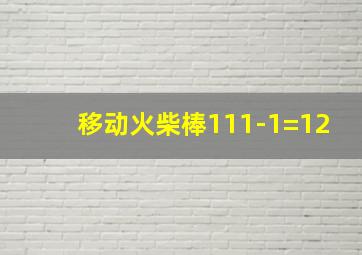 移动火柴棒111-1=12